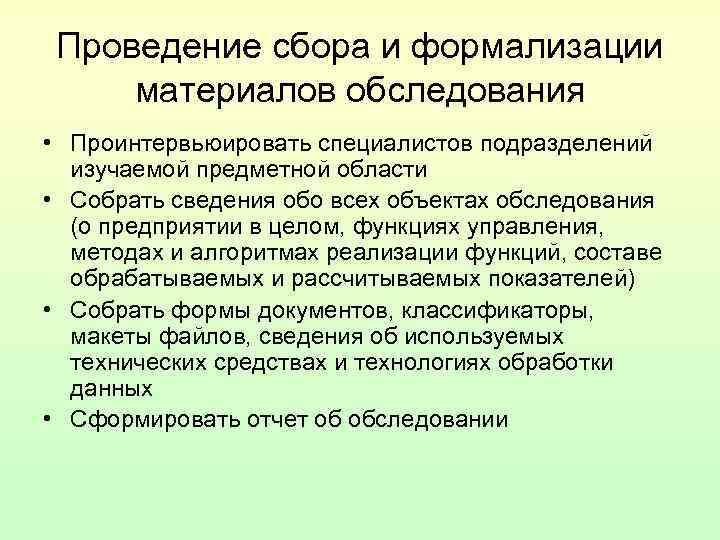 Проведение сбора и формализации материалов обследования

• Проинтервьюировать специалистов подразделений изучаемой предметной области
• Собрать сведения обо всех объектах обследования (о предприятии в целом, функциях управления, методах и алгоритмах реализации функций, составе обрабатываемых и рассчитываемых показателей)
• Собрать формы документов, классификаторы, макеты файлов, сведения об используемых технических средствах и технологиях обработки данных
• Сформировать отчет об обследовании